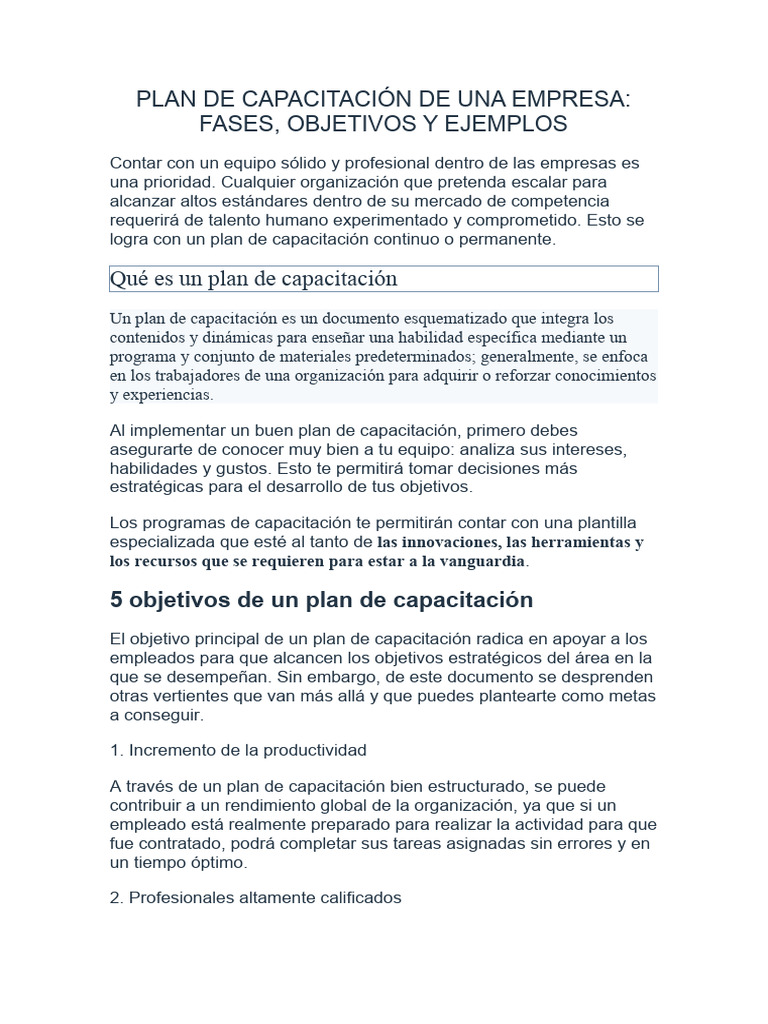 PLAN DE CAPACITACIÓN DE UNA EMPRESA: FASES, OBJETIVOS Y EJEMPLOS

Contar con un equipo sólido y profesional dentro de las empresas es una prioridad. Cualquier organización que pretenda escalar para alcanzar altos estándares dentro de su mercado de competencia requerirá de talento humano experimentado y comprometido. Esto se logra con un plan de capacitación continuo o permanente.

Qué es un plan de capacitación

Un plan de capacitación es un documento esquematizado que integra los contenidos y dinámicas para enseñar una habilidad específica mediante un programa y conjunto de materiales predeterminados; generalmente, se enfoca en los trabajadores de una organización para adquirir o reforzar conocimientos y experiencias.

Al implementar un buen plan de capacitación, primero debes asegurarte de conocer muy bien a tu equipo: analiza sus intereses, habilidades y gustos. Esto te permitirá tomar decisiones más estratégicas para el desarrollo de tus objetivos.

Los programas de capacitación te permitirán contar con una plantilla especializada que esté al tanto de las innovaciones, las herramientas y los recursos que se requieren para estar a la vanguardia.

5 objetivos de un plan de capacitación

El objetivo principal de un plan de capacitación radica en apoyar a los empleados para que alcancen los objetivos estratégicos del área en la que se desempeñan. Sin embargo, de este documento se desprenden otras vertientes que van más allá y que puedes plantearte como metas a conseguir.

1. Incremento de la productividad

A través de un plan de capacitación bien estructurado, se puede contribuir a un rendimiento global de la organización, ya que si un empleado está realmente preparado para realizar la actividad para que fue contratado, podrá completar sus tareas asignadas sin errores y en un tiempo óptimo.

2. Profesionales altamente calificados